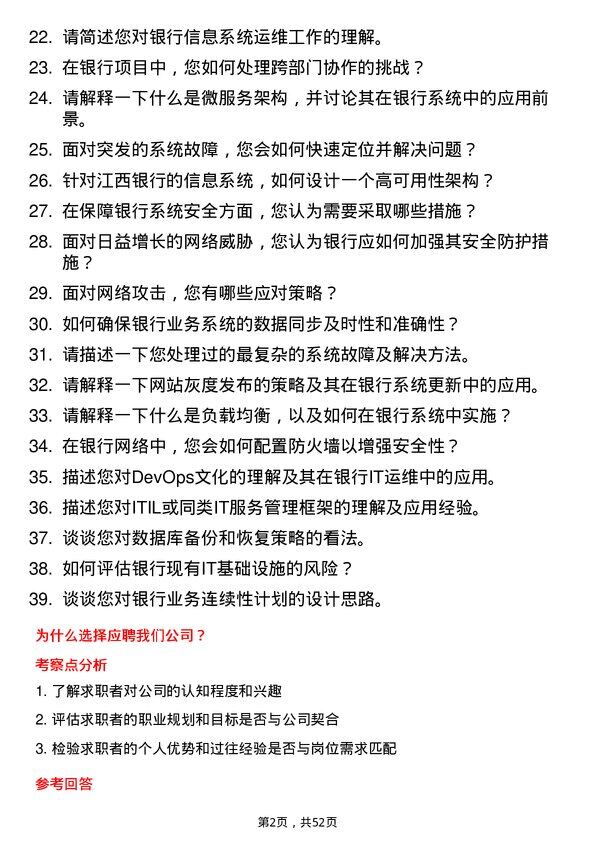 22. 请简述您对银行信息系统运维工作的理解。

23. 在银行项目中，您如何处理跨部门协作的挑战？

24. 请解释一下什么是微服务架构，并讨论其在银行系统中的应用前景。

25. 面对突发的系统故障，您会如何快速定位并解决问题？

26. 针对江西银行的信息系统，如何设计一个高可用性架构？

27. 在保障银行系统安全方面，您认为需要采取哪些措施？

28. 面对日益增长的网络威胁，您认为银行应如何加强其安全防护措施？

29. 面对网络攻击，您有哪些应对策略？

30. 如何确保银行业务系统的数据同步及时性和准确性？

31. 请描述一下您处理过的最复杂的系统故障及解决方法。

32. 请解释一下网站灰度发布的策略及其在银行系统更新中的应用。

33. 请解释一下什么是负载均衡，以及如何在银行系统中实施？

34. 在银行网络中，您会如何配置防火墙以增强安全性？

35. 描述您对DevOps文化的理解及其在银行IT运维中的应用。

36. 描述您对ITIL或同类IT服务管理框架的理解及应用经验。

37. 谈谈您对数据库备份和恢复策略的看法。

38. 如何评估银行现有IT基础设施的风险？

39. 谈谈您对银行业务连续性计划的设计思路。

为什么选择应聘我们公司？

考察点分析

1. 了解求职者对公司的认知程度和兴趣

2. 评估求职者的职业规划和目标是否与公司契合

3. 检验求职者的个人优势和过往经验是否与岗位需求匹配

参考回答

第2页，共52页